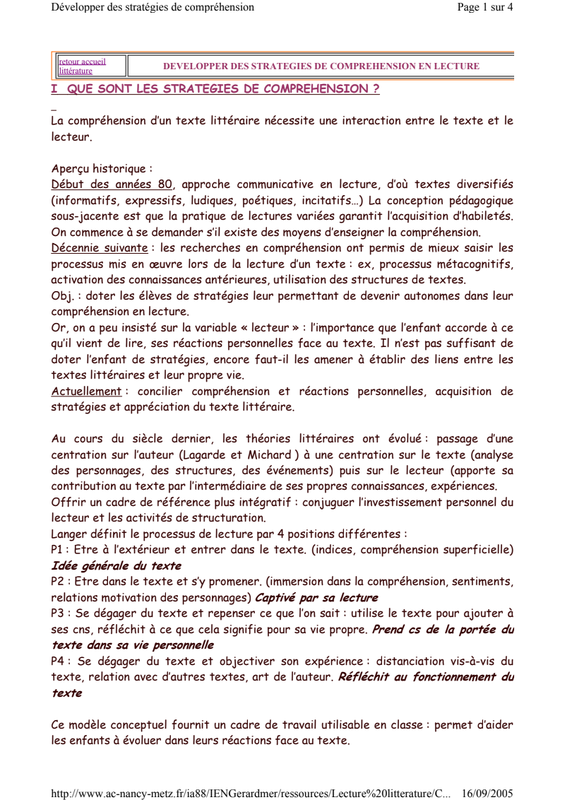 Développer des stratégies de compréhension

Page 1 sur 4

| retour accueil littérature | DEVELOPPER DES STRATEGIES DE COMPREHENSION EN LECTURE |
|---|---|

I QUE SONT LES STRATEGIES DE COMPREHENSION ?

La compréhension d'un texte littéraire nécessite une interaction entre le texte et le lecteur.

Aperçu historique :
Début des années 80, approche communicative en lecture, d'où textes diversifiés (informatifs, expressifs, ludiques, poétiques, incitatifs…) La conception pédagogique sous-jacente est que la pratique de lectures variées garantit l'acquisition d'habiletés. On commence à se demander s'il existe des moyens d'enseigner la compréhension.
Décennie suivante : les recherches en compréhension ont permis de mieux saisir les processus mis en œuvre lors de la lecture d'un texte : ex, processus métacognitifs, activation des connaissances antérieures, utilisation des structures de textes.
Obj. : doter les élèves de stratégies leur permettant de devenir autonomes dans leur compréhension en lecture.
Or, on a peu insisté sur la variable « lecteur » : l'importance que l'enfant accorde à ce qu'il vient de lire, ses réactions personnelles face au texte. Il n'est pas suffisant de doter l'enfant de stratégies, encore faut-il les amener à établir des liens entre les textes littéraires et leur propre vie.
Actuellement : concilier compréhension et réactions personnelles, acquisition de stratégies et appréciation du texte littéraire.

Au cours du siècle dernier, les théories littéraires ont évolué : passage d'une centration sur l'auteur (Lagarde et Michard ) à une centration sur le texte (analyse des personnages, des structures, des événements) puis sur le lecteur (apporte sa contribution au texte par l'intermédiaire de ses propres connaissances, expériences.
Offrir un cadre de référence plus intégratif : conjuguer l'investissement personnel du lecteur et les activités de structuration.
Langer définit le processus de lecture par 4 positions différentes :
P1 : Etre à l'extérieur et entrer dans le texte. (indices, compréhension superficielle) Idée générale du texte
P2 : Etre dans le texte et s'y promener. (immersion dans la compréhension, sentiments, relations motivation des personnages) Captivé par sa lecture
P3 : Se dégager du texte et repenser ce que l'on sait : utilise le texte pour ajouter à ses cns, réfléchit à ce que cela signifie pour sa vie propre. Prend cs de la portée du texte dans sa vie personnelle
P4 : Se dégager du texte et objectiver son expérience : distanciation vis-à-vis du texte, relation avec d'autres textes, art de l'auteur. Réfléchit au fonctionnement du texte

Ce modèle conceptuel fournit un cadre de travail utilisable en classe : permet d'aider les enfants à évoluer dans leurs réactions face au texte.

http://www.ac-nancy-metz.fr/ia88/IENGerardmer/ressources/Lecture%20litterature/C... 16/09/2005